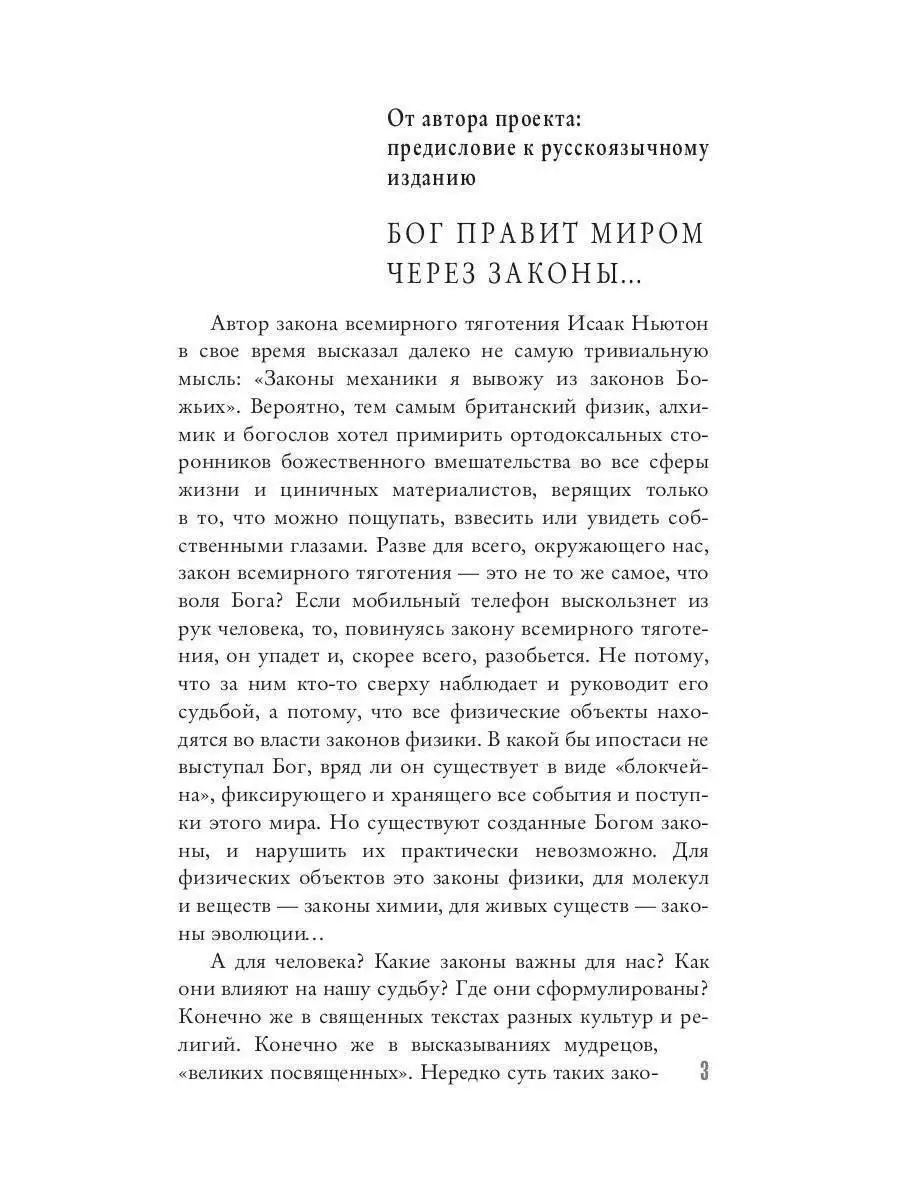 От автора проекта: предисловие к русскоязычному изданию

БОГ ПРАВИТ МИРОМ ЧЕРЕЗ ЗАКОНЫ...

Автор закона всемирного тяготения Исаак Ньютон в свое время высказал далеко не самую тривиальную мысль: «Законы механики я вывожу из законов Божьих». Вероятно, тем самым британский физик, алхимик и богослов хотел примирить ортодоксальных сторонников божественного вмешательства во все сферы жизни и циничных материалистов, верящих только в то, что можно пощупать, взвесить или увидеть собственными глазами. Разве для всего, окружающего нас, закон всемирного тяготения — это не то же самое, что воля Бога? Если мобильный телефон выскользнет из рук человека, то, повинуясь закону всемирного тяготения, он упадет и, скорее всего, разобьется. Не потому, что за ним кто-то сверху наблюдает и руководит его судьбой, а потому, что все физические объекты находятся во власти законов физики. В какой бы ипостаси не выступал Бог, вряд ли он существует в виде «блокчейна», фиксирующего и хранящего все события и поступки этого мира. Но существуют созданные Богом законы, и нарушить их практически невозможно. Для физических объектов это законы физики, для молекул и веществ — законы химии, для живых существ — законы эволюции...

А для человека? Какие законы важны для нас? Как они влияют на нашу судьбу? Где они сформулированы? Конечно же в священных текстах разных культур и религий. Конечно же в высказываниях мудрецов, «великих посвященных». Нередко суть таких зако-

3